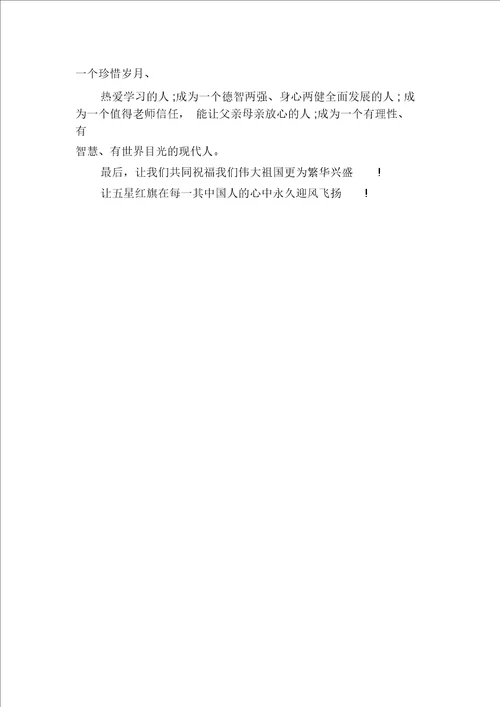 一个珍惜岁月、

热爱学习的人;成为一个德智两强、身心两健全面发展的人;成为一个值得老师信任， 能让父亲母亲放心的人;成为一个有理性、有

智慧、有世界目光的现代人。

最后，让我们共同祝福我们伟大祖国更为繁华兴盛 !

让五星红旗在每一其中国人的心中永久迎风飞扬 !